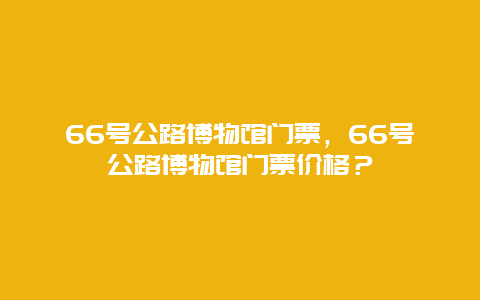 66号公路博物馆门票，66号公路博物馆门票价格？